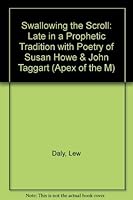 Swallowing the Scroll: Late in a Prophetic Tradition with Poetry of Susan Howe & John Taggart (Apex of the M)

Daly, Lew

Note: This is not the actual book cover